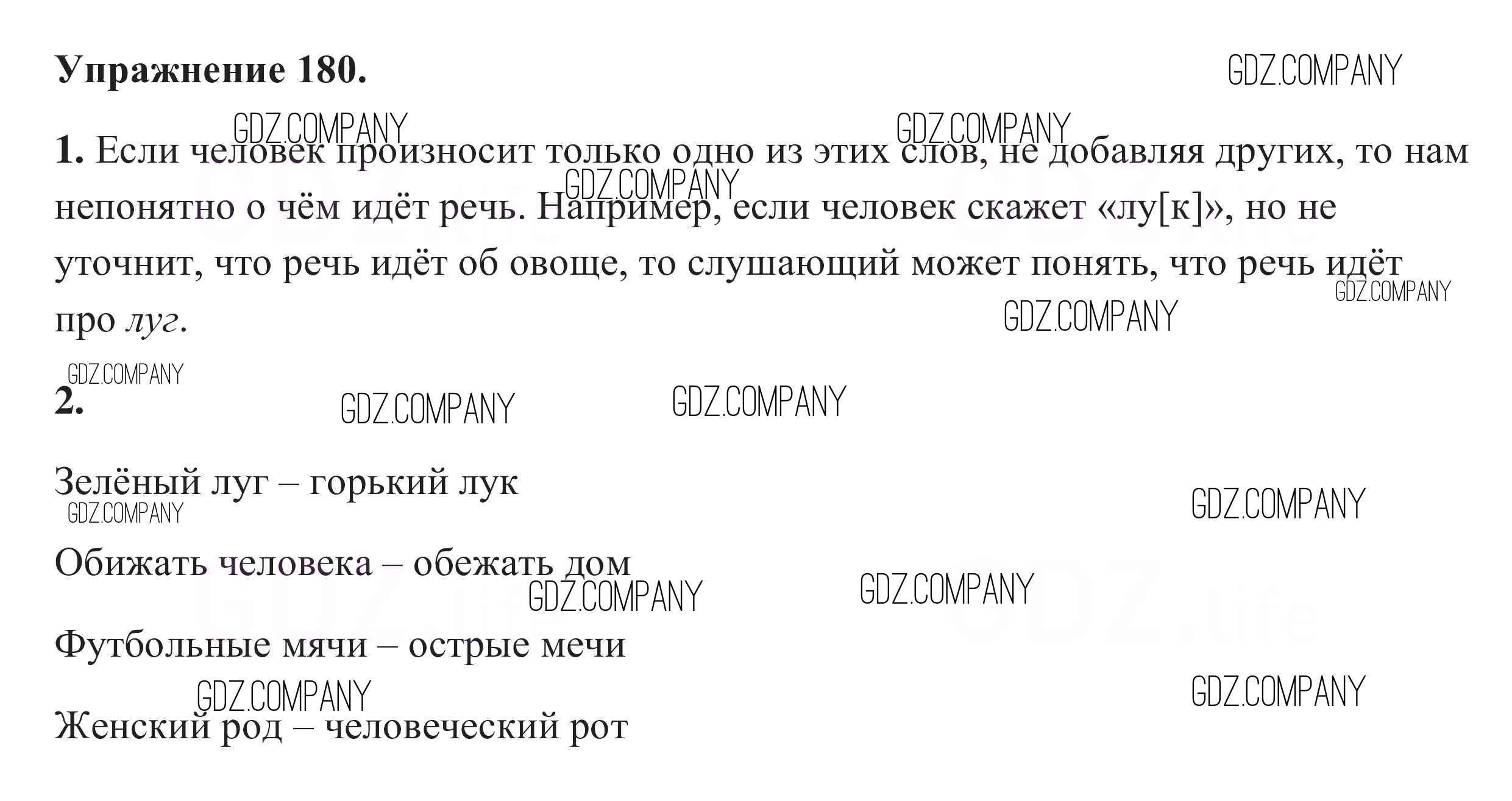 Упражнение 180.

1. Если человек произносит только одно из этих слов, не добавляя других, то нам непонятно о чём идёт речь. Например, если человек скажет «лу[к]», но не уточнит, что речь идёт об овоще, то слушающий может понять, что речь идёт про луг.

2.

Зелёный луг – горький лук

Обижать человека – обежать дом

Футбольные мячи – острые мечи

Женский род – человеческий рот

GDZ.COMPANY

GDZ.life